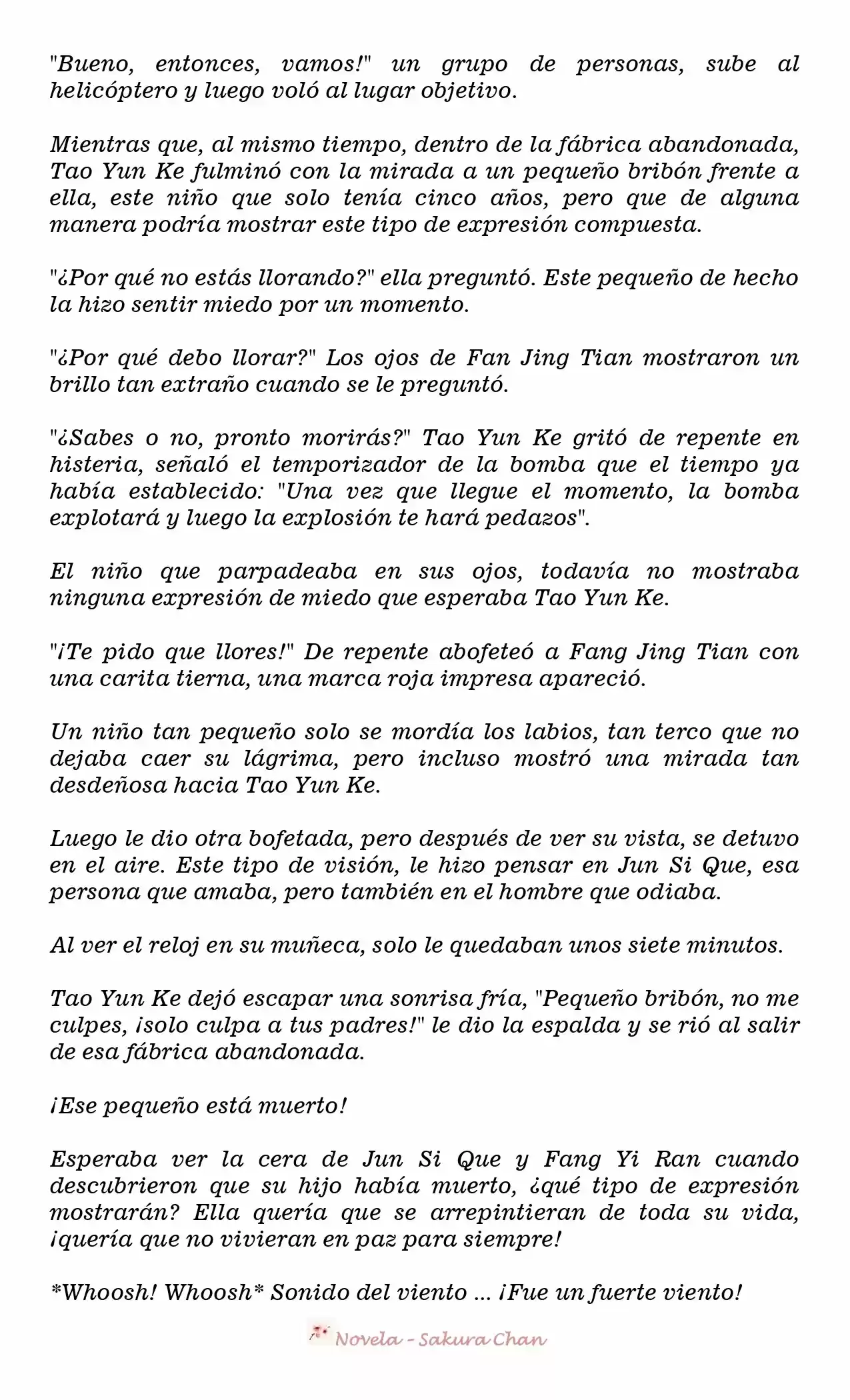 "Bueno, entonces, vamos!" un grupo de personas, sube al helicóptero y luego voló al lugar objetivo.

Mientras que, al mismo tiempo, dentro de la fábrica abandonada, Tao Yun Ke fulminó con la mirada a un pequeño bribón frente a ella, este niño que solo tenía cinco años, pero que de alguna manera podría mostrar este tipo de expresión compuesta.

"¿Por qué no estás llorando?" ella preguntó. Este pequeño de hecho la hizo sentir miedo por un momento.

"¿Por qué debo llorar?" Los ojos de Fan Jing Tian mostraron un brillo tan extraño cuando se le preguntó.

"¿Sabes o no, pronto morirás?" Tao Yun Ke gritó de repente en histeria, señaló el temporizador de la bomba que el tiempo ya había establecido: "Una vez que llegue el momento, la bomba explotará y luego la explosión te hará pedazos".

El niño que parpadeaba en sus ojos, todavía no mostraba ninguna expresión de miedo que esperaba Tao Yun Ke.

"¡Te pido que llores!" De repente abofeteó a Fang Jing Tian con una carita tierna, una marca roja impresa apareció.

Un niño tan pequeño solo se mordía los labios, tan terco que no dejaba caer su lágrima, pero incluso mostró una mirada tan desdeñosa hacia Tao Yun Ke.

Luego le dio otra bofetada, pero después de ver su vista, se detuvo en el aire. Este tipo de visión, le hizo pensar en Jun Si Que, esa persona que amaba, pero también en el hombre que odiaba.

Al ver el reloj en su muñeca, solo le quedaban unos siete minutos.

Tao Yun Ke dejó escapar una sonrisa fría, "Pequeño bribón, no me culpes, ¡solo culpa a tus padres!" le dio la espalda y se rió al salir de esa fábrica abandonada.

¡Ese pequeño está muerto!

Esperaba ver la cera de Jun Si Que y Fang Yi Ran cuando descubrieron que su hijo había muerto, ¿qué tipo de expresión mostrarán? Ella quería que se arrepintieran de toda su vida, ¡quería que no vivieran en paz para siempre!

*Whoosh! Whoosh* Sonido del viento ... ¡Fue un fuerte viento!

Novela - Sakura Chan